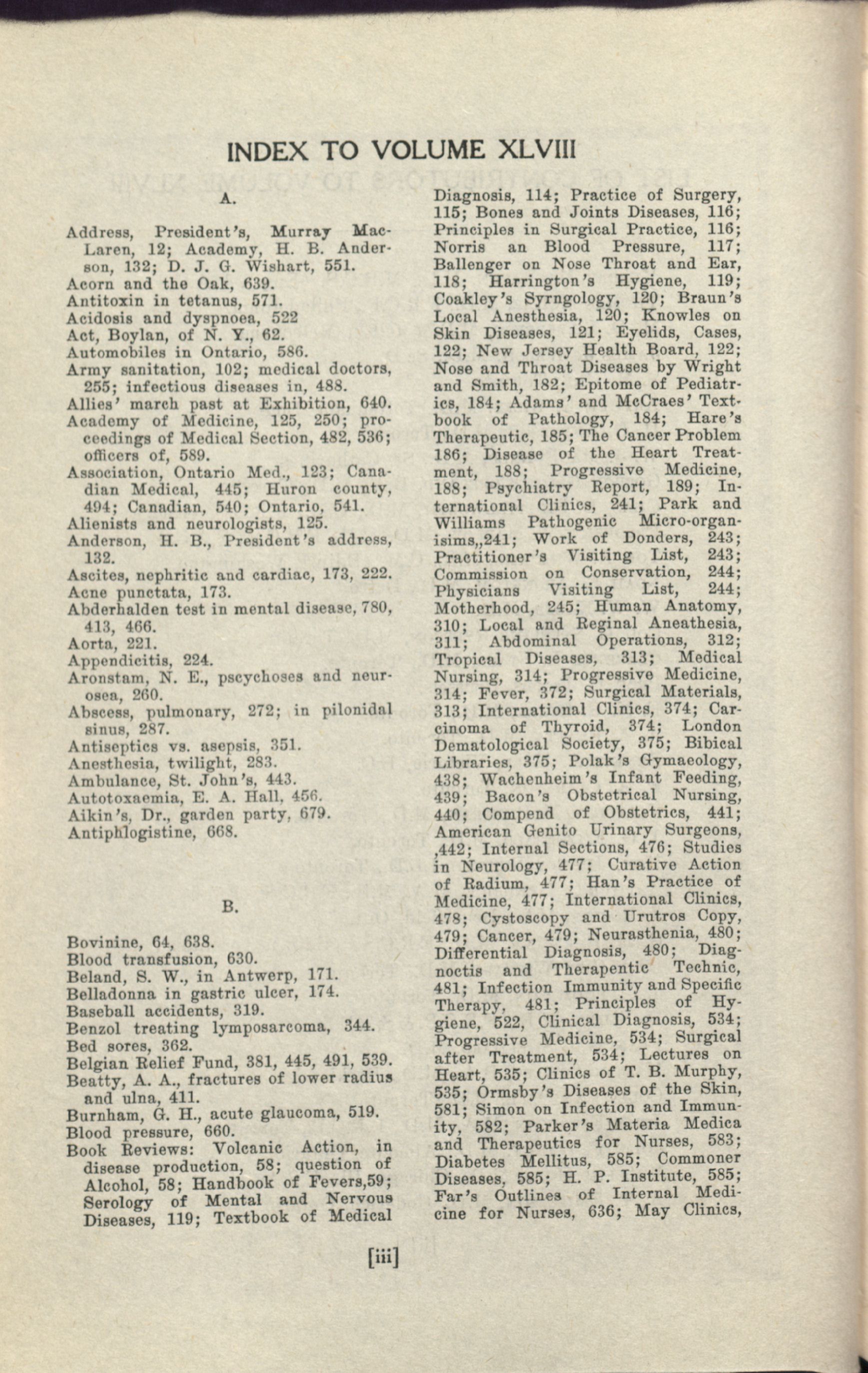 INDEX TO VOLUME XLVIII

A.

Address, President's, Murray MacLaren, 12; Academy, H. B. Anderson, 132; D. J. G. Wishart, 551.
Acorn and the Oak, 639.
Antitoxin in tetanus, 571.
Acidosis and dyspnoea, 522
Act, Boylan, of N. Y., 62.
Automobiles in Ontario, 586.
Army sanitation, 102; medical doctors, 255; infectious diseases in, 488.
Allies' march past at Exhibition, 640.
Academy of Medicine, 125, 250; proceedings of Medical Section, 482, 536; officers of, 589.
Association, Ontario Med., 123; Canadian Medical, 445; Huron county, 494; Canadian, 540; Ontario, 541.
Alienists and neurologists, 125.
Anderson, H. B., President's address, 132.
Ascites, nephritic and cardiac, 173, 222.
Acne punctata, 173.
Abderhalden test in mental disease, 780, 413, 466.
Aorta, 221.
Appendicitis, 224.
Aronstam, N. E., pscychoses and neurosea, 260.
Abscess, pulmonary, 272; in pilonidal sinus, 287.
Antiseptics vs. asepsis, 351.
Anesthesia, twilight, 283.
Ambulance, St. John's, 443.
Autotoxaemia, E. A. Hall, 456.
Aikin's, Dr., garden party, 679.
Antiphlogistine, 668.

B.

Bovinine, 64, 638.
Blood transfusion, 630.
Beland, S. W., in Antwerp, 171.
Belladonna in gastric ulcer, 174.
Baseball accidents, 319.
Benzol treating lymposarcoma, 344.
Bed sores, 362.
Belgian Relief Fund, 381, 445, 491, 539.
Beatty, A. A., fractures of lower radius and ulna, 411.
Burnham, G. H., acute glaucoma, 519.
Blood pressure, 660.
Book Reviews: Volcanic Action, in disease production, 58; question of Alcohol, 58; Handbook of Fevers,59; Serology of Mental and Nervous Diseases, 119; Textbook of Medical Diagnosis, 114; Practice of Surgery, 115; Bones and Joints Diseases, 116; Principles in Surgical Practice, 116; Norris an Blood Pressure, 117; Ballenger on Nose Throat and Ear, 118; Harrington's Hygiene, 119; Coakley's Syrngology, 120; Braun's Local Anesthesia, 120; Knowles on Skin Diseases, 121; Eyelids, Cases, 122; New Jersey Health Board, 122; Nose and Throat Diseases by Wright and Smith, 182; Epitome of Pediatrics, 184; Adams' and McCraes' Textbook of Pathology, 184; Hare's Therapeutic, 185; The Cancer Problem 186; Disease of the Heart Treatment, 188; Progressive Medicine, 188; Psychiatry Report, 189; International Clinics, 241; Park and Williams Pathogenic Micro-organisims,,241; Work of Donders, 243; Practitioner's Visiting List, 243; Commission on Conservation, 244; Physicians Visiting List, 244; Motherhood, 245; Human Anatomy, 310; Local and Reginal Aneathesia, 311; Abdominal Operations, 312; Tropical Diseases, 313; Medical Nursing, 314; Progressive Medicine, 314; Fever, 372; Surgical Materials, 313; International Clinics, 374; Carcinoma of Thyroid, 374; London Dematological Society, 375; Bibical Libraries, 375; Polak's Gymaeology, 438; Wachenheim's Infant Feeding, 439; Bacon's Obstetrical Nursing, 440; Compend of Obstetrics, 441; American Genito Urinary Surgeons, ,442; Internal Sections, 476; Studies in Neurology, 477; Curative Action of Radium, 477; Han's Practice of Medicine, 477; International Clinics, 478; Cystoscopy and Urutros Copy, 479; Cancer, 479; Neurasthenia, 480; Differential Diagnosis, 480; Diagnoctis and Therapentic Technic, 481; Infection Immunity and Specific Therapy, 481; Principles of Hygiene, 522, Clinical Diagnosis, 534; Progressive Medicine, 534; Surgical after Treatment, 534; Lectures on Heart, 535; Clinics of T. B. Murphy, 535; Ormsby's Diseases of the Skin, 581; Simon on Infection and Immunity, 582; Parker's Materia Medica and Therapeutics for Nurses, 583; Diabetes Mellitus, 585; Commoner Diseases, 585; H. P. Institute, 585; Far's Outlines of Internal Medicine for Nurses, 636; May Clinics,

[iii]